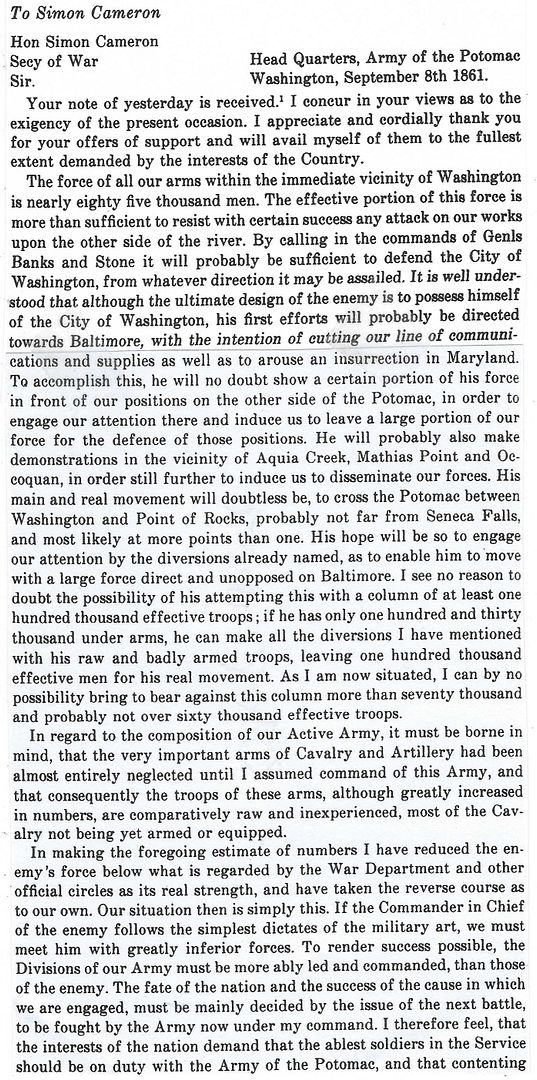 To Simon Cameron

Hon Simon Cameron
Secy of War
Sir.

Head Quarters, Army of the Potomac
Washington, September 8th 1861.

Your note of yesterday is received.$^1$ I concur in your views as to the exigency of the present occasion. I appreciate and cordially thank you for your offers of support and will avail myself of them to the fullest extent demanded by the interests of the Country.

The force of all our arms within the immediate vicinity of Washington is nearly eighty five thousand men. The effective portion of this force is more than sufficient to resist with certain success any attack on our works upon the other side of the river. By calling in the commands of Genls Banks and Stone it will probably be sufficient to defend the City of Washington, from whatever direction it may be assailed. It is well understood that although the ultimate design of the enemy is to possess himself of the City of Washington, his first efforts will probably be directed towards Baltimore, with the intention of cutting our line of communications and supplies as well as to arouse an insurrection in Maryland. To accomplish this, he will no doubt show a certain portion of his force in front of our positions on the other side of the Potomac, in order to engage our attention there and induce us to leave a large portion of our force for the defence of those positions. He will probably also make demonstrations in the vicinity of Aquia Creek, Mathias Point and Occoquan, in order still further to induce us to disseminate our forces. His main and real movement will doubtless be, to cross the Potomac between Washington and Point of Rocks, probably not far from Seneca Falls, and most likely at more points than one. His hope will be so to engage our attention by the diversions already named, as to enable him to move with a large force direct and unopposed on Baltimore. I see no reason to doubt the possibility of his attempting this with a column of at least one hundred thousand effective troops; if he has only one hundred and thirty thousand under arms, he can make all the diversions I have mentioned with his raw and badly armed troops, leaving one hundred thousand effective men for his real movement. As I am now situated, I can by no possibility bring to bear against this column more than seventy thousand and probably not over sixty thousand effective troops.

In regard to the composition of our Active Army, it must be borne in mind, that the very important arms of Cavalry and Artillery had been almost entirely neglected until I assumed command of this Army, and that consequently the troops of these arms, although greatly increased in numbers, are comparatively raw and inexperienced, most of the Cavalry not being yet armed or equipped.

In making the foregoing estimate of numbers I have reduced the enemy's force below what is regarded by the War Department and other official circles as its real strength, and have taken the reverse course as to our own. Our situation then is simply this. If the Commander in Chief of the enemy follows the simplest dictates of the military art, we must meet him with greatly inferior forces. To render success possible, the Divisions of our Army must be more ably led and commanded, than those of the enemy. The fate of the nation and the success of the cause in which we are engaged, must be mainly decided by the issue of the next battle, to be fought by the Army now under my command. I therefore feel, that the interests of the nation demand that the ablest soldiers in the Service should be on duty with the Army of the Potomac, and that contenting